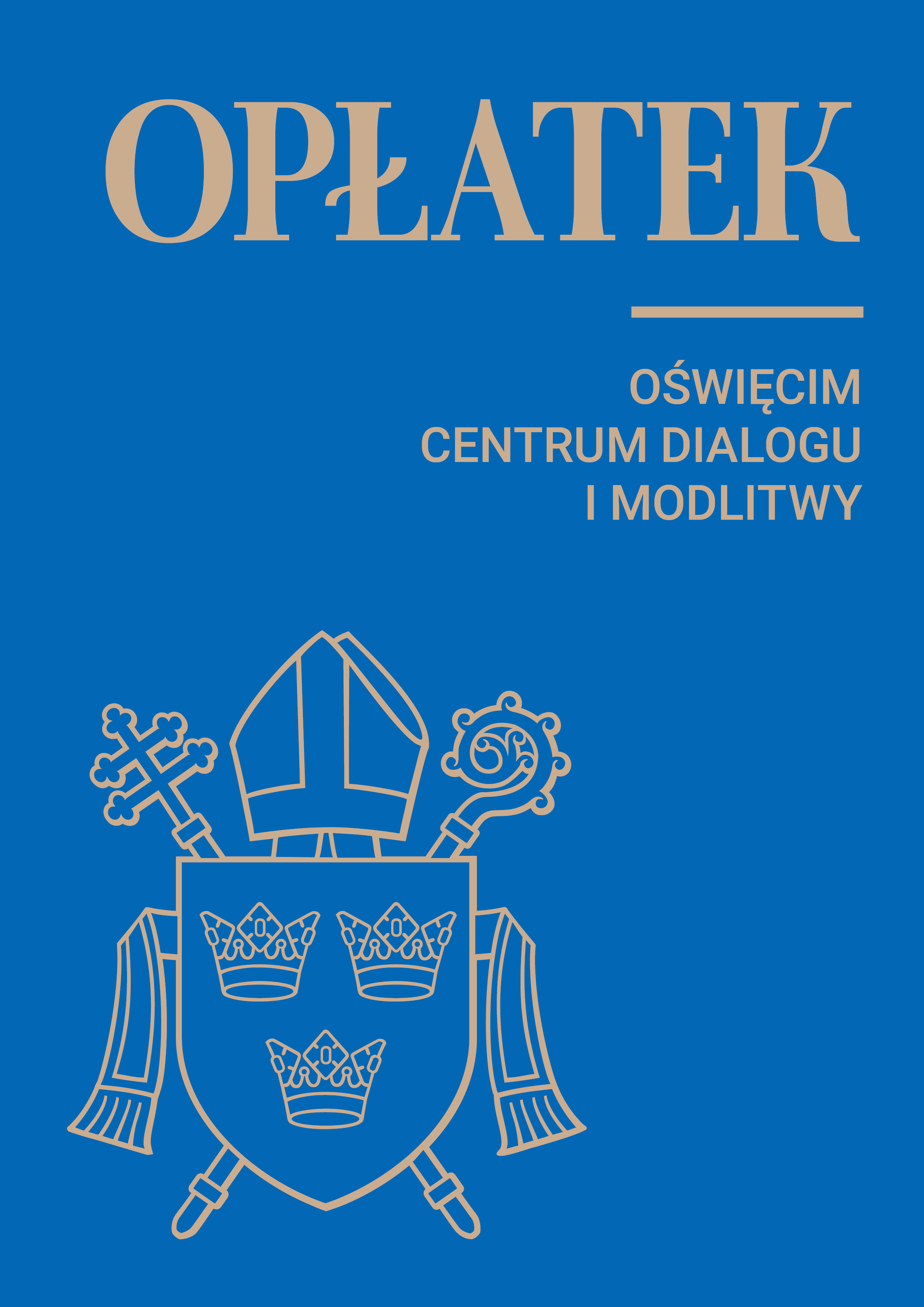 OPŁATEK

OŚWIĘCIM
CENTRUM DIALOGU
I MODLITWY